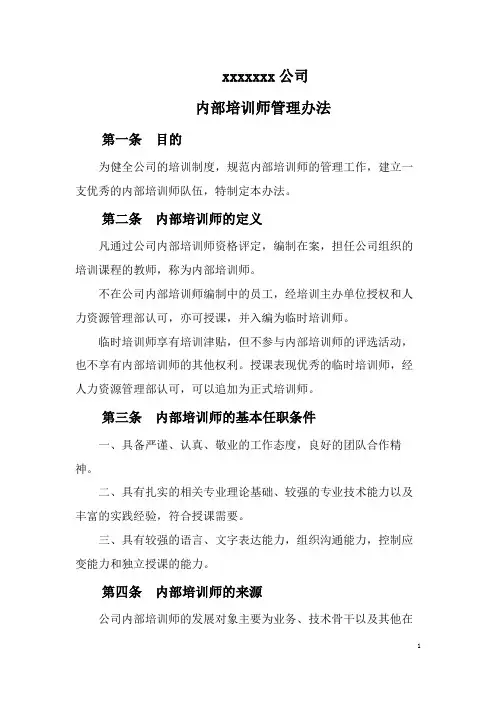 xxxxxxx 公司

内部培训师管理办法

第一条　目的

为健全公司的培训制度，规范内部培训师的管理工作，建立一支优秀的内部培训师队伍，特制定本办法。

第二条　内部培训师的定义

凡通过公司内部培训师资格评定，编制在案，担任公司组织的培训课程的教师，称为内部培训师。

不在公司内部培训师编制中的员工，经培训主办单位授权和人力资源管理部认可，亦可授课，并入编为临时培训师。

临时培训师享有培训津贴，但不参与内部培训师的评选活动，也不享有内部培训师的其他权利。授课表现优秀的临时培训师，经人力资源管理部认可，可以追加为正式培训师。

第三条　内部培训师的基本任职条件

一、具备严谨、认真、敬业的工作态度，良好的团队合作精神。

二、具有扎实的相关专业理论基础、较强的专业技术能力以及丰富的实践经验，符合授课需要。

三、具有较强的语言、文字表达能力，组织沟通能力，控制应变能力和独立授课的能力。

第四条　内部培训师的来源

公司内部培训师的发展对象主要为业务、技术骨干以及其他在

1